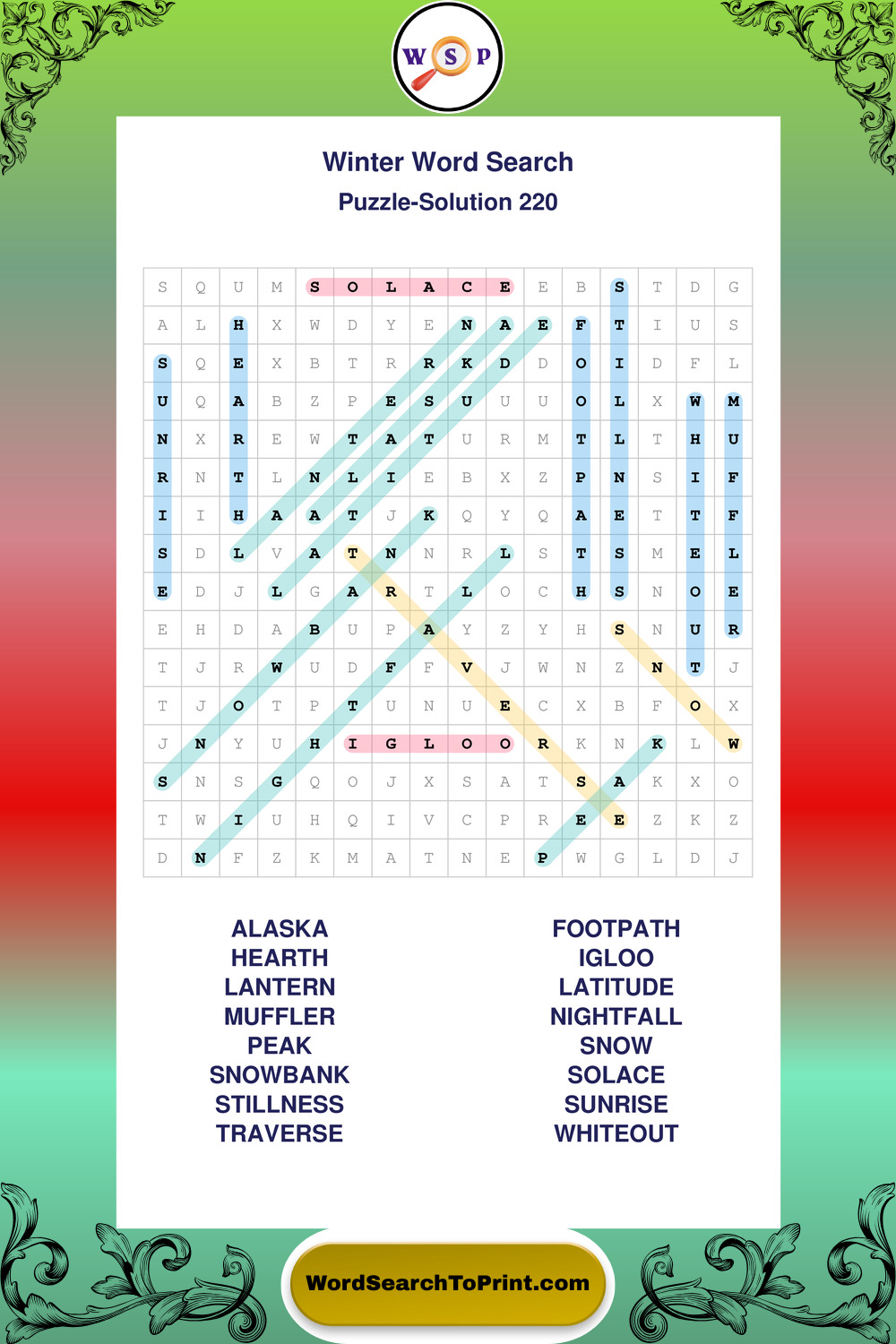 W S P

Winter Word Search

Puzzle-Solution 220

| S | Q | U | M | S | O | L | A | C | E | E | B | S | T | D | G |
|---|---|---|---|---|---|---|---|---|---|---|---|---|---|---|---|
| A | L | H | X | W | D | Y | E | N | A | E | F | T | I | U | S |
| S | Q | E | X | B | T | R | R | K | D | D | O | I | D | F | L |
| U | Q | A | B | Z | P | E | S | U | U | U | O | L | X | W | M |
| N | X | R | E | W | T | A | T | U | R | M | T | L | T | H | U |
| R | N | T | L | N | L | I | E | B | X | Z | P | N | S | I | F |
| I | I | H | A | A | T | J | K | Q | Y | Q | A | E | T | T | F |
| S | D | L | V | A | T | N | N | R | L | S | T | S | M | E | L |
| E | D | J | L | G | A | R | T | L | O | C | H | S | N | O | E |
| E | H | D | A | B | U | P | A | Y | Z | Y | H | S | N | U | R |
| T | J | R | W | U | D | F | F | V | J | W | N | Z | N | T | J |
| T | J | O | T | P | T | U | N | U | E | C | X | B | F | O | X |
| J | N | Y | U | H | I | G | L | O | O | R | K | N | K | L | W |
| S | N | S | G | Q | O | J | X | S | A | T | S | A | K | X | O |
| T | W | I | U | H | Q | I | V | C | P | R | E | E | Z | K | Z |
| D | N | F | Z | K | M | A | T | N | E | P | W | G | L | D | J |

ALASKA
HEARTH
LANTERN
MUFFLER
PEAK
SNOWBANK
STILLNESS
TRAVERSE

FOOTPATH
IGLOO
LATITUDE
NIGHTFALL
SNOW
SOLACE
SUNRISE
WHITEOUT

WordSearchToPrint.com